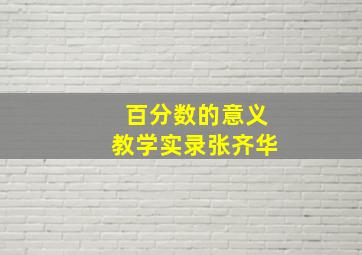 百分数的意义
教学实录张齐华